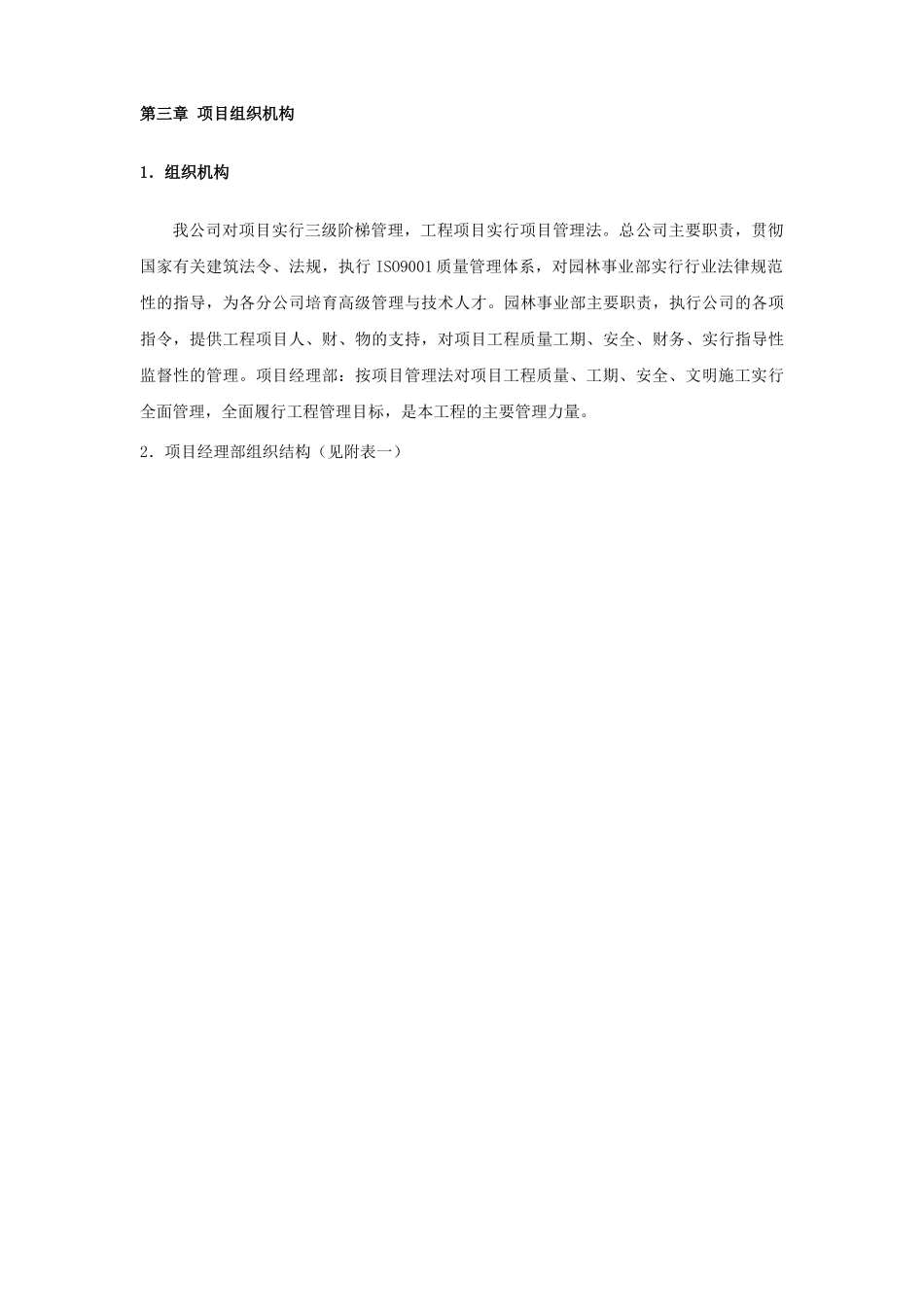 第三章 项目组织机构

1．组织机构

我公司对项目实行三级阶梯管理，工程项目实行项目管理法。总公司主要职责，贯彻国家有关建筑法令、法规，执行 ISO9001 质量管理体系，对园林事业部实行行业法律规范性的指导，为各分公司培育高级管理与技术人才。园林事业部主要职责，执行公司的各项指令，提供工程项目人、财、物的支持，对项目工程质量工期、安全、财务、实行指导性监督性的管理。项目经理部：按项目管理法对项目工程质量、工期、安全、文明施工实行全面管理，全面履行工程管理目标，是本工程的主要管理力量。

2．项目经理部组织结构（见附表一）